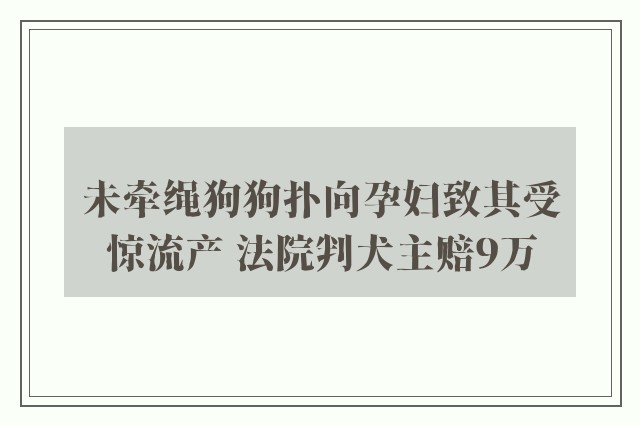 未牵绳狗狗扑向孕妇致其受惊流产 法院判犬主赔9万